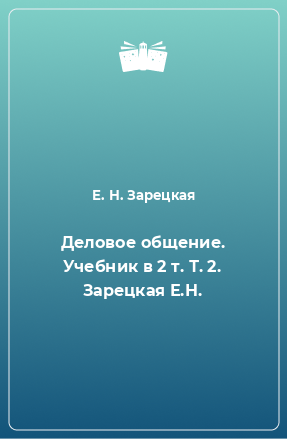 Е. Н. Зарецкая

Деловое общение. Учебник в 2 т. Т. 2. Зарецкая Е.Н.